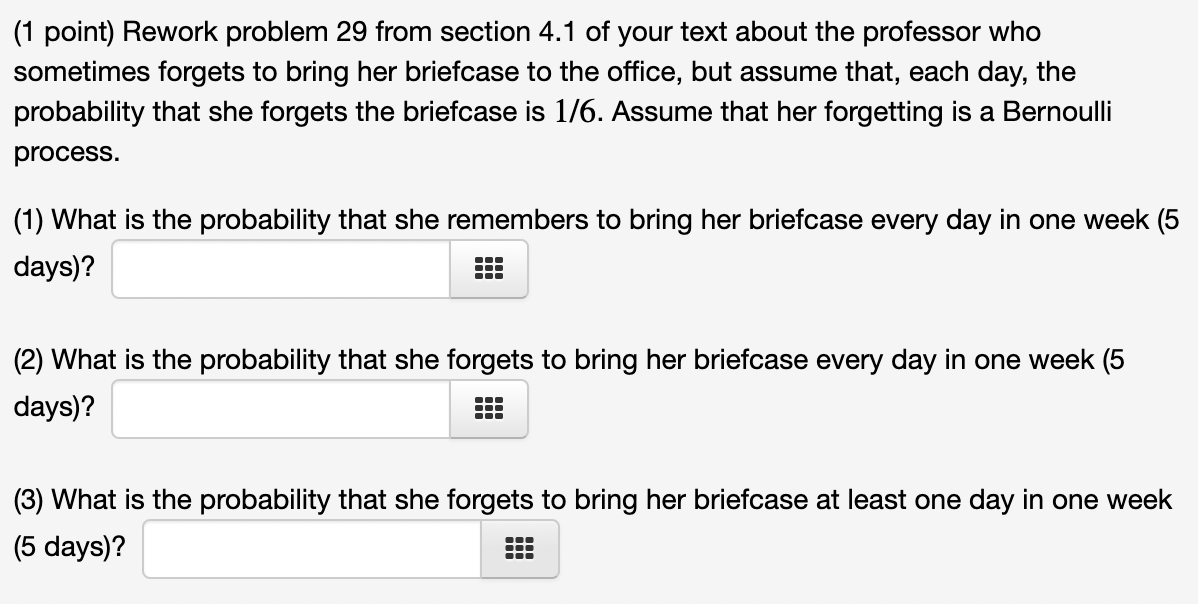 (1 point) Rework problem 29 from section 4.1 of your text about the professor who sometimes forgets to bring her briefcase to the office, but assume that, each day, the probability that she forgets the briefcase is $1/6$. Assume that her forgetting is a Bernoulli process.

(1) What is the probability that she remembers to bring her briefcase every day in one week (5 days)?

(2) What is the probability that she forgets to bring her briefcase every day in one week (5 days)?

(3) What is the probability that she forgets to bring her briefcase at least one day in one week (5 days)?